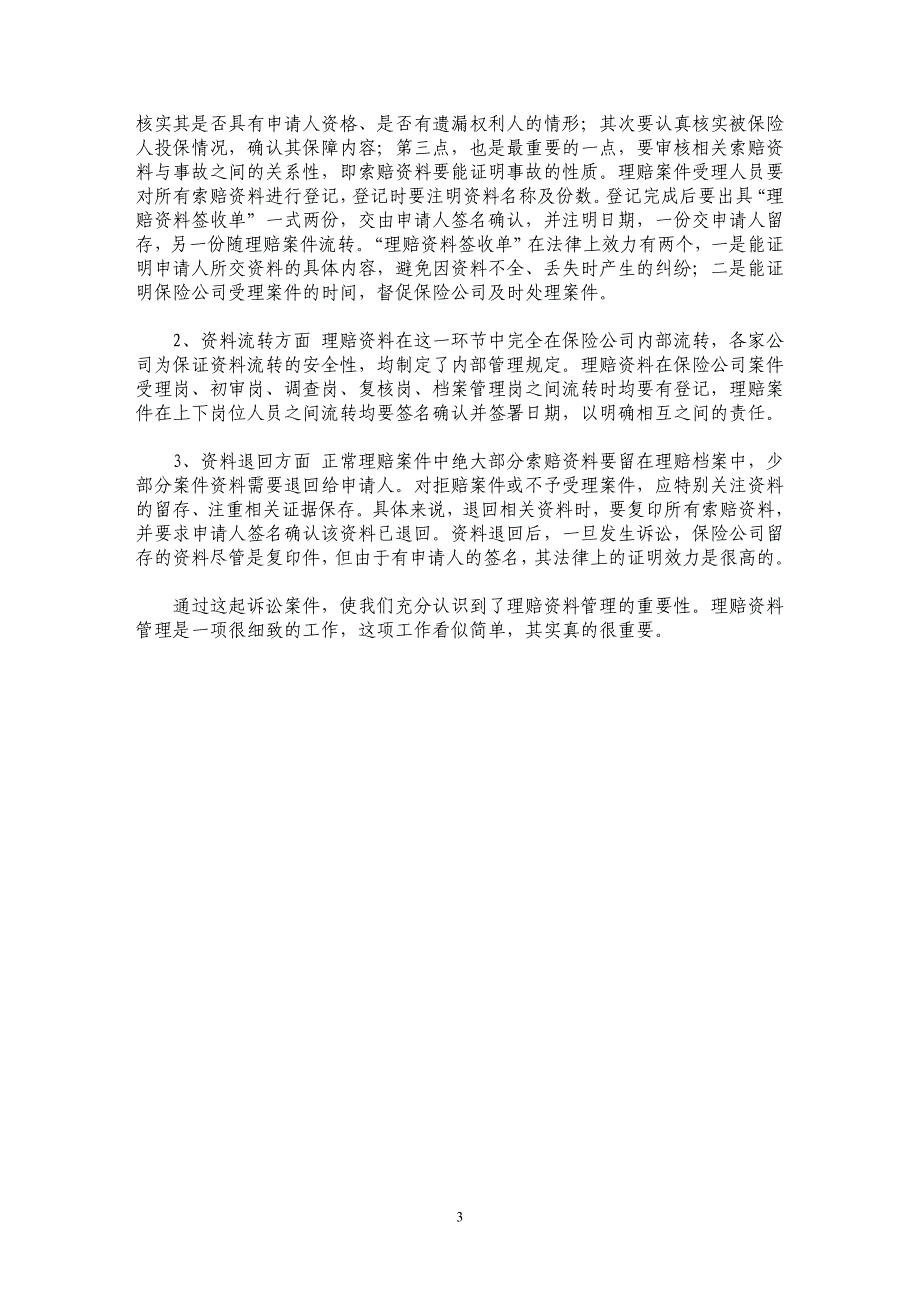 核实其是否具有申请人资格、是否有遗漏权利人的情形；其次要认真核实被保险人投保情况，确认其保障内容；第三点，也是最重要的一点，要审核相关索赔资料与事故之间的关系性，即索赔资料要能证明事故的性质。理赔案件受理人员要对所有索赔资料进行登记，登记时要注明资料名称及份数。登记完成后要出具“理赔资料签收单”一式两份，交由申请人签名确认，并注明日期，一份交申请人留存，另一份随理赔案件流转。“理赔资料签收单”在法律上效力有两个，一是能证明申请人所交资料的具体内容，避免因资料不全、丢失时产生的纠纷；二是能证明保险公司受理案件的时间，督促保险公司及时处理案件。

2、资料流转方面 理赔资料在这一环节中完全在保险公司内部流转，各家公司为保证资料流转的安全性，均制定了内部管理规定。理赔资料在保险公司案件受理岗、初审岗、调查岗、复核岗、档案管理岗之间流转时均要有登记，理赔案件在上下岗位人员之间流转均要签名确认并签署日期，以明确相互之间的责任。

3、资料退回方面 正常理赔案件中绝大部分索赔资料要留在理赔档案中，少部分案件资料需要退回给申请人。对拒赔案件或不予受理案件，应特别关注资料的留存、注重相关证据保存。具体来说，退回相关资料时，要复印所有索赔资料，并要求申请人签名确认该资料已退回。资料退回后，一旦发生诉讼，保险公司留存的资料尽管是复印件，但由于有申请人的签名，其法律上的证明效力是很高的。

通过这起诉讼案件，使我们充分认识到了理赔资料管理的重要性。理赔资料管理是一项很细致的工作，这项工作看似简单，其实真的很重要。

3